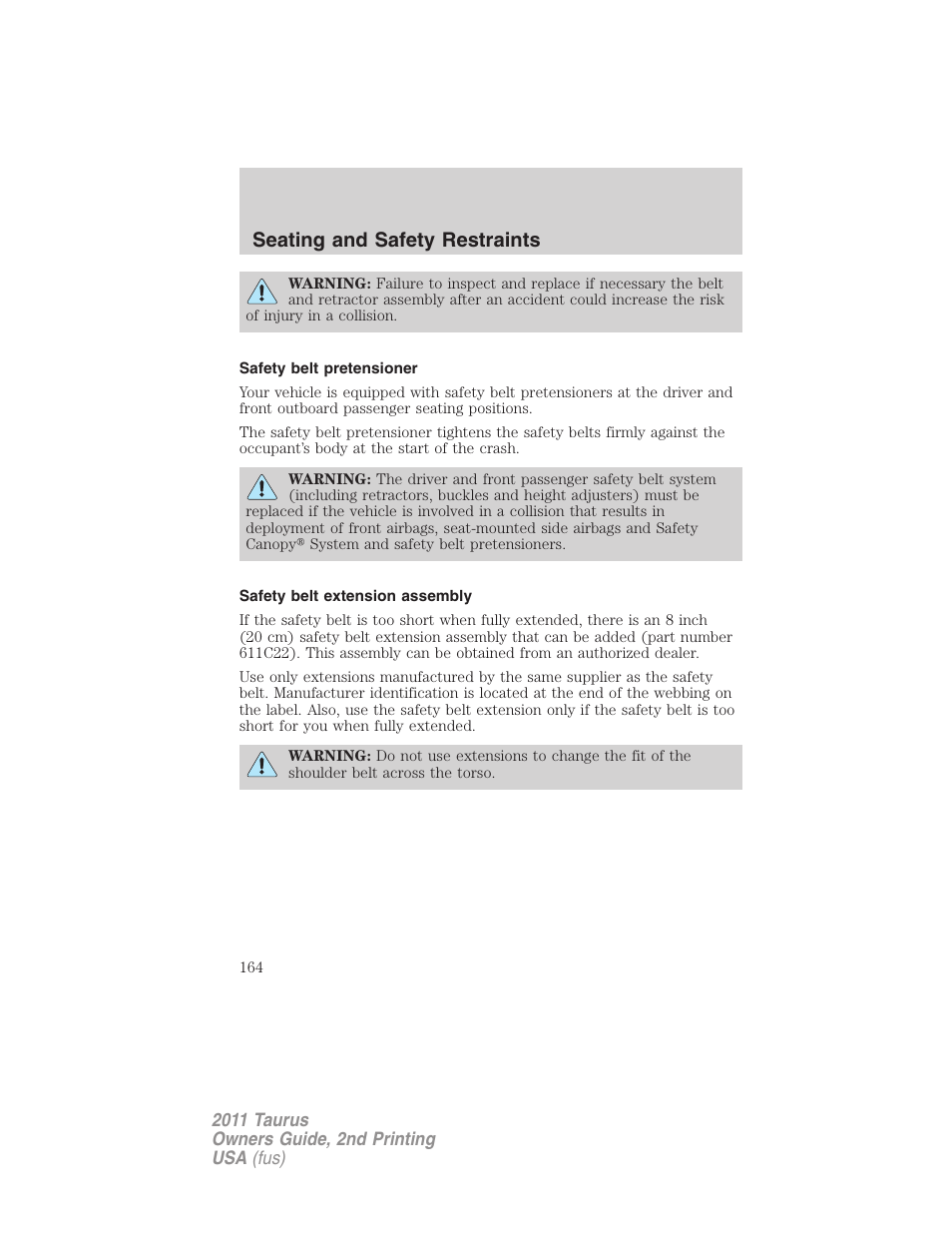 Seating and Safety Restraints

WARNING: Failure to inspect and replace if necessary the belt and retractor assembly after an accident could increase the risk of injury in a collision.

Safety belt pretensioner

Your vehicle is equipped with safety belt pretensioners at the driver and front outboard passenger seating positions.

The safety belt pretensioner tightens the safety belts firmly against the occupant's body at the start of the crash.

WARNING: The driver and front passenger safety belt system (including retractors, buckles and height adjusters) must be replaced if the vehicle is involved in a collision that results in deployment of front airbags, seat-mounted side airbags and Safety Canopy® System and safety belt pretensioners.

Safety belt extension assembly

If the safety belt is too short when fully extended, there is an 8 inch (20 cm) safety belt extension assembly that can be added (part number 611C22). This assembly can be obtained from an authorized dealer.

Use only extensions manufactured by the same supplier as the safety belt. Manufacturer identification is located at the end of the webbing on the label. Also, use the safety belt extension only if the safety belt is too short for you when fully extended.

WARNING: Do not use extensions to change the fit of the shoulder belt across the torso.

164

2011 Taurus
Owners Guide, 2nd Printing
USA (fus)